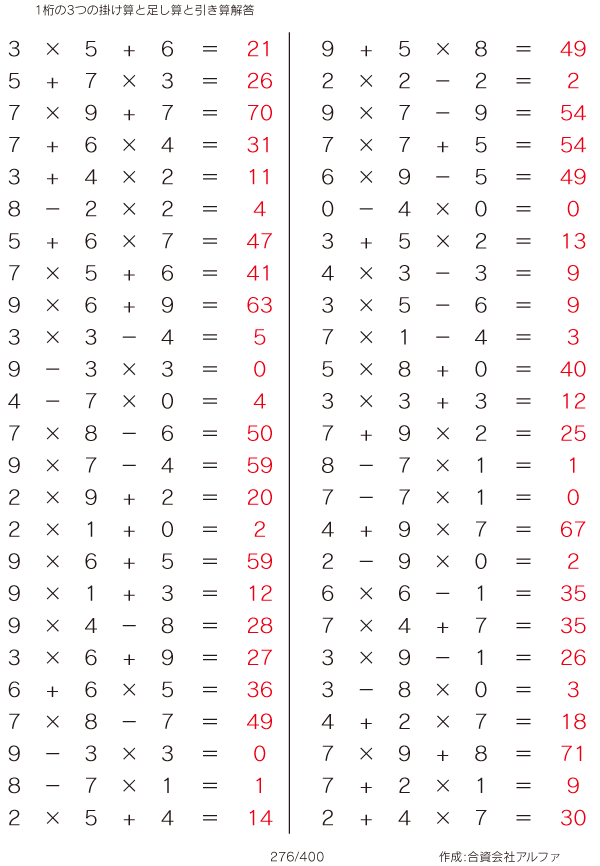 1桁の3つの掛け算と足し算と引き算解答

$3 \times 5 + 6 = 21$
$5 + 7 \times 3 = 26$
$7 \times 9 + 7 = 70$
$7 + 6 \times 4 = 31$
$3 + 4 \times 2 = 11$
$8 - 2 \times 2 = 4$
$5 + 6 \times 7 = 47$
$7 \times 5 + 6 = 41$
$9 \times 6 + 9 = 63$
$3 \times 3 - 4 = 5$
$9 - 3 \times 3 = 0$
$4 - 7 \times 0 = 4$
$7 \times 8 - 6 = 50$
$9 \times 7 - 4 = 59$
$2 \times 9 + 2 = 20$
$2 \times 1 + 0 = 2$
$9 \times 6 + 5 = 59$
$9 \times 1 + 3 = 12$
$9 \times 4 - 8 = 28$
$3 \times 6 + 9 = 27$
$6 + 6 \times 5 = 36$
$7 \times 8 - 7 = 49$
$9 - 3 \times 3 = 0$
$8 - 7 \times 1 = 1$
$2 \times 5 + 4 = 14$

$9 + 5 \times 8 = 49$
$2 \times 2 - 2 = 2$
$9 \times 7 - 9 = 54$
$7 \times 7 + 5 = 54$
$6 \times 9 - 5 = 49$
$0 - 4 \times 0 = 0$
$3 + 5 \times 2 = 13$
$4 \times 3 - 3 = 9$
$3 \times 5 - 6 = 9$
$7 \times 1 - 4 = 3$
$5 \times 8 + 0 = 40$
$3 \times 3 + 3 = 12$
$7 + 9 \times 2 = 25$
$8 - 7 \times 1 = 1$
$7 - 7 \times 1 = 0$
$4 + 9 \times 7 = 67$
$2 - 9 \times 0 = 2$
$6 \times 6 - 1 = 35$
$7 \times 4 + 7 = 35$
$3 \times 9 - 1 = 26$
$3 - 8 \times 0 = 3$
$4 + 2 \times 7 = 18$
$7 \times 9 + 8 = 71$
$7 + 2 \times 1 = 9$
$2 + 4 \times 7 = 30$

276/400

作成:合資会社アルファ